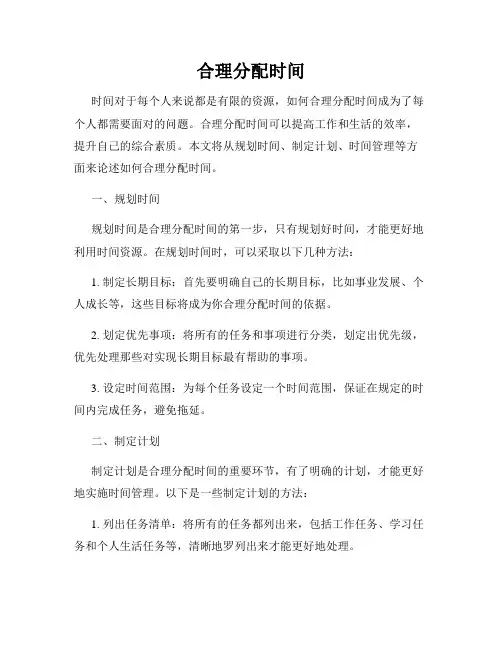 合理分配时间

时间对于每个人来说都是有限的资源，如何合理分配时间成为了每个人都需要面对的问题。合理分配时间可以提高工作和生活的效率，提升自己的综合素质。本文将从规划时间、制定计划、时间管理等方面来论述如何合理分配时间。

一、规划时间

规划时间是合理分配时间的第一步，只有规划好时间，才能更好地利用时间资源。在规划时间时，可以采取以下几种方法：

1. 制定长期目标：首先要明确自己的长期目标，比如事业发展、个人成长等，这些目标将成为你合理分配时间的依据。

2. 划定优先事项：将所有的任务和事项进行分类，划定出优先级，优先处理那些对实现长期目标最有帮助的事项。

3. 设定时间范围：为每个任务设定一个时间范围，保证在规定的时间内完成任务，避免拖延。

二、制定计划

制定计划是合理分配时间的重要环节，有了明确的计划，才能更好地实施时间管理。以下是一些制定计划的方法：

1. 列出任务清单：将所有的任务都列出来，包括工作任务、学习任务和个人生活任务等，清晰地罗列出来才能更好地处理。